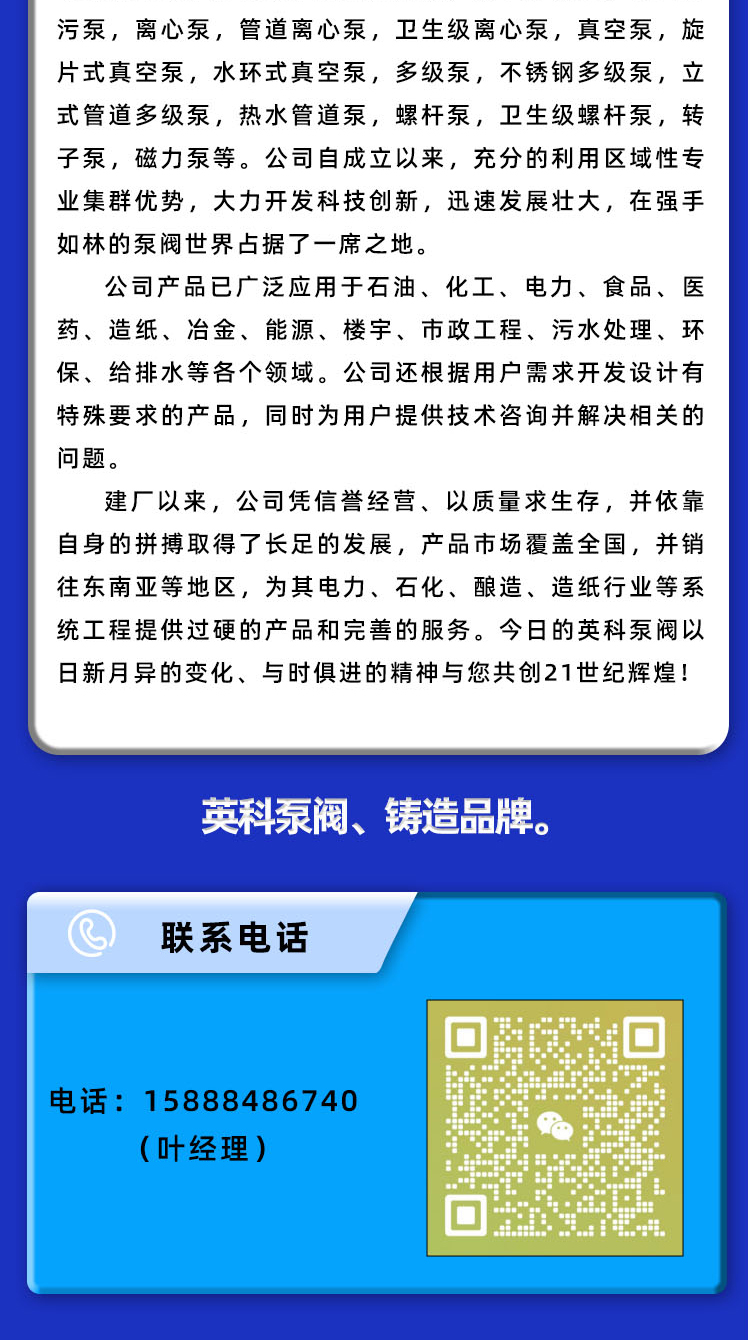 污泵，离心泵，管道离心泵，卫生级离心泵，真空泵，旋片式真空泵，水环式真空泵，多级泵，不锈钢多级泵，立式管道多级泵，热水管道泵，螺杆泵，卫生级螺杆泵，转子泵，磁力泵等。公司自成立以来，充分的利用区域性专业集群优势，大力开发科技创新，迅速发展壮大，在强手如林的泵阀世界占据了一席之地。

公司产品已广泛应用于石油、化工、电力、食品、医药、造纸、冶金、能源、楼宇、市政工程、污水处理、环保、给排水等各个领域。公司还根据用户需求开发设计有特殊要求的产品，同时为用户提供技术咨询并解决相关的问题。

建厂以来，公司凭信誉经营、以质量求生存，并依靠自身的拼搏取得了长足的发展，产品市场覆盖全国，并销往东南亚等地区，为其电力、石化、酿造、造纸行业等系统工程提供过硬的产品和完善的服务。今日的英科泵阀以日新月异的变化、与时俱进的精神与您共创21世纪辉煌！

英科泵阀、铸造品牌。

联系电话

电话：15888486740
（叶经理）